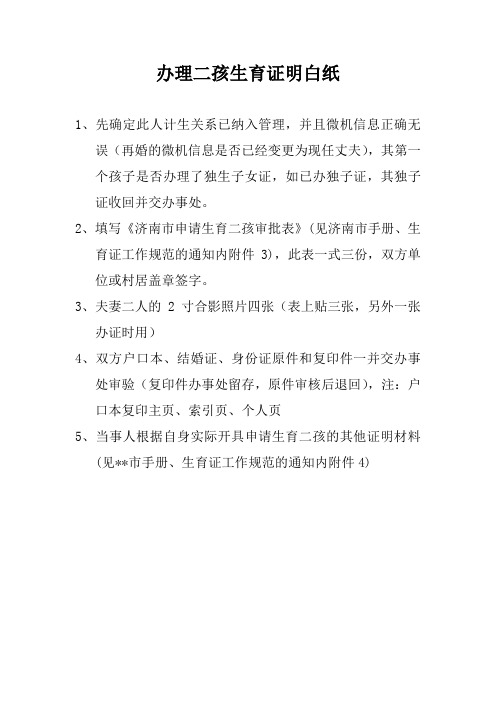 办理二孩生育证明白纸

1、先确定此人计生关系已纳入管理，并且微机信息正确无误（再婚的微机信息是否已经变更为现任丈夫），其第一个孩子是否办理了独生子女证，如已办独子证，其独子证收回并交办事处。

2、填写《济南市申请生育二孩审批表》（见济南市手册、生育证工作规范的通知内附件 3），此表一式三份，双方单位或村居盖章签字。

3、夫妻二人的 2 寸合影照片四张（表上贴三张，另外一张办证时用）

4、双方户口本、结婚证、身份证原件和复印件一并交办事处审验（复印件办事处留存，原件审核后退回），注：户口本复印主页、索引页、个人页

5、当事人根据自身实际开具申请生育二孩的其他证明材料（见**市手册、生育证工作规范的通知内附件 4）